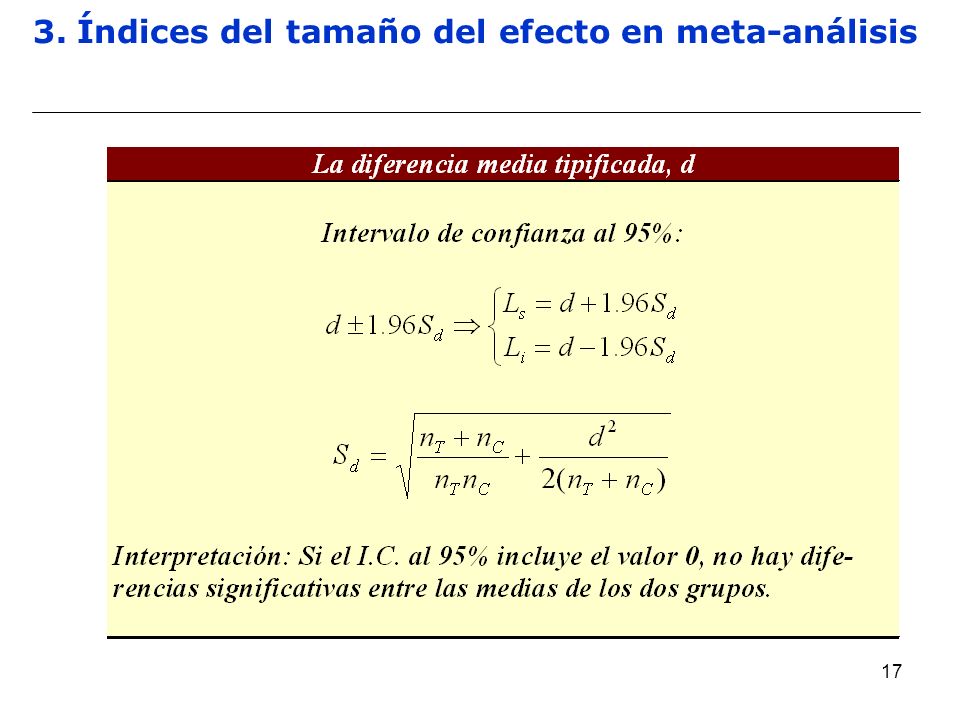 3. Índices del tamaño del efecto en meta-análisis

La diferencia media tipificada, d

Intervalo de confianza al 95%:

$d \pm 1.96 S_d \Rightarrow \begin{cases} L_s = d + 1.96 S_d \\ L_i = d - 1.96 S_d \end{cases}$

$S_d = \sqrt{\frac{n_T + n_C}{n_T n_C} + \frac{d^2}{2(n_T + n_C)}}$

Interpretación: Si el I.C. al 95% incluye el valor 0, no hay diferencias significativas entre las medias de los dos grupos.

17